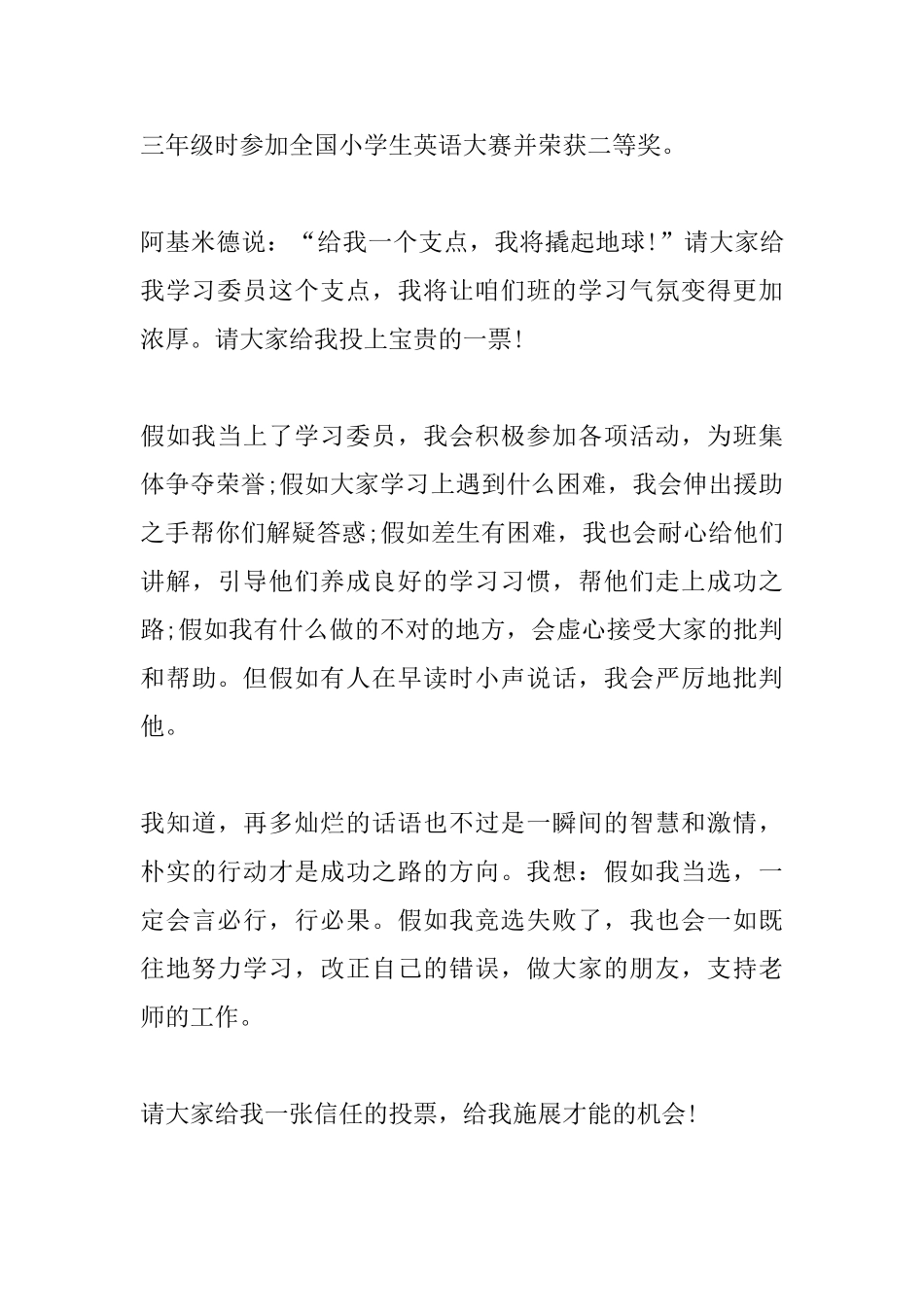 三年级时参加全国小学生英语大赛并荣获二等奖。

阿基米德说：“给我一个支点，我将撬起地球!”请大家给我学习委员这个支点，我将让咱们班的学习气氛变得更加浓厚。请大家给我投上宝贵的一票!

假如我当上了学习委员，我会积极参加各项活动，为班集体争夺荣誉;假如大家学习上遇到什么困难，我会伸出援助之手帮你们解疑答惑;假如差生有困难，我也会耐心给他们讲解，引导他们养成良好的学习习惯，帮他们走上成功之路;假如我有什么做的不对的地方，会虚心接受大家的批判和帮助。但假如有人在早读时小声说话，我会严厉地批判他。

我知道，再多灿烂的话语也不过是一瞬间的智慧和激情，朴实的行动才是成功之路的方向。我想：假如我当选，一定会言必行，行必果。假如我竞选失败了，我也会一如既往地努力学习，改正自己的错误，做大家的朋友，支持老师的工作。

请大家给我一张信任的投票，给我施展才能的机会!